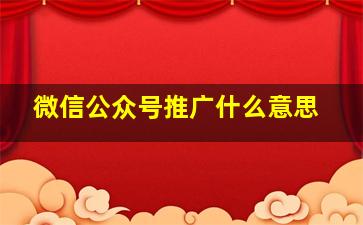 微信公众号推广什么意思